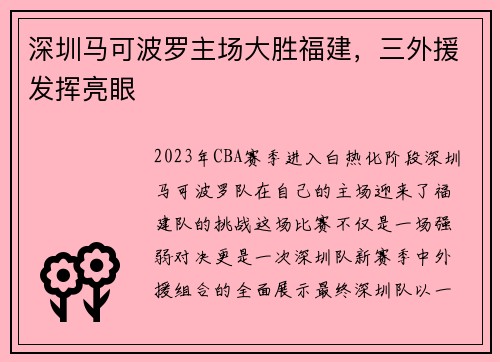 深圳马可波罗主场大胜福建，三外援发挥亮眼

2023年CBA赛季进入白热化阶段深圳马可波罗队在自己的主场迎来了福建队的挑战这场比赛不仅是一场强弱对决更是一次深圳队新赛季中外援组合的全面展示最终深圳队以一